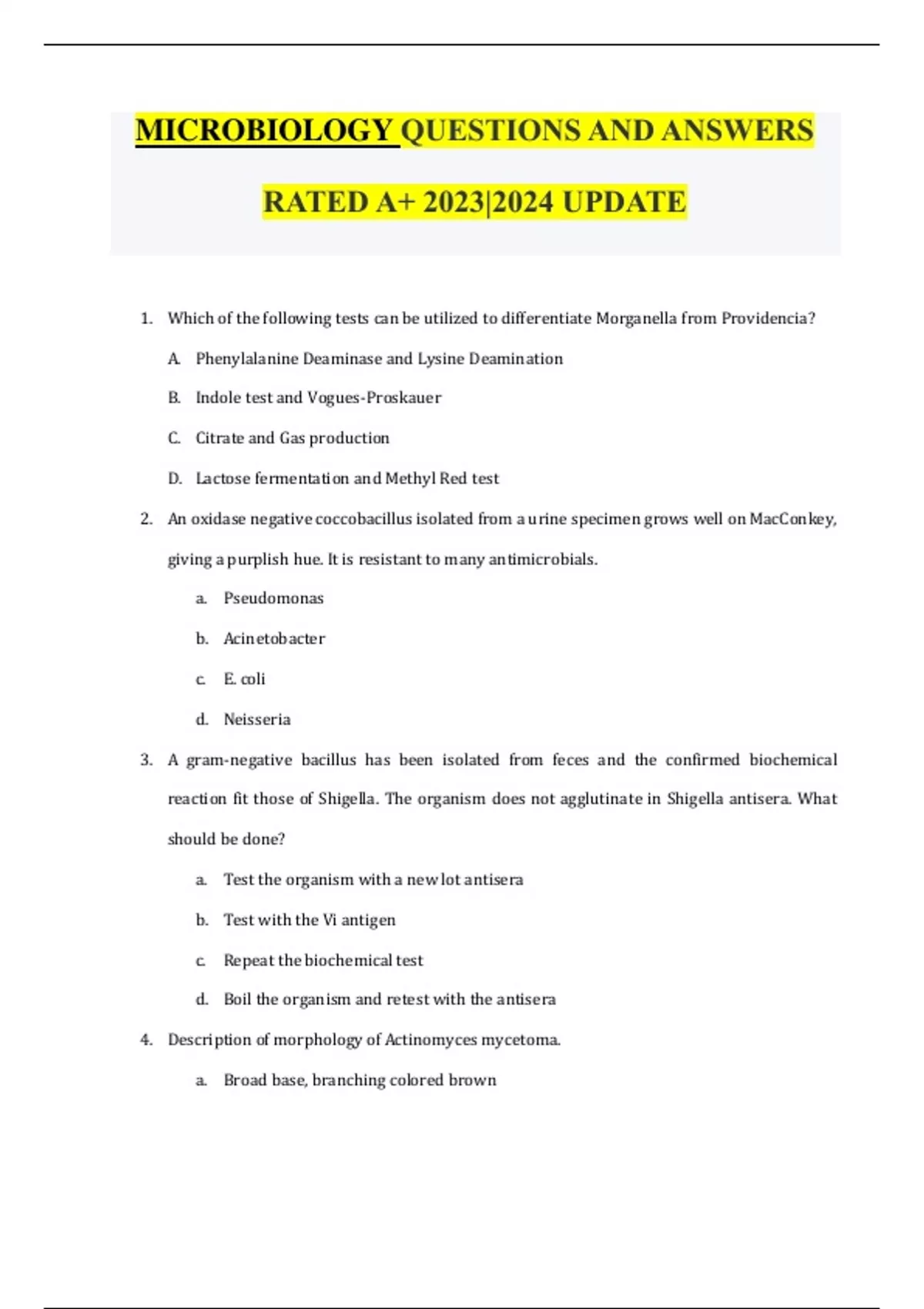 MICROBIOLOGY QUESTIONS AND ANSWERS RATED A+ 2023|2024 UPDATE

1. Which of the following tests can be utilized to differentiate Morganella from Providencia?

A. Phenylalanine Deaminase and Lysine Deamination

B. Indole test and Vogues-Proskauer

C. Citrate and Gas production

D. Lactose fermentation and Methyl Red test

2. An oxidase negative coccobacillus isolated from a urine specimen grows well on MacConkey, giving a purplish hue. It is resistant to many antimicrobials.

a. Pseudomonas

b. Acinetobacter

c. E. coli

d. Neisseria

3. A gram-negative bacillus has been isolated from feces and the confirmed biochemical reaction fit those of Shigella. The organism does not agglutinate in Shigella antisera. What should be done?

a. Test the organism with a new lot antisera

b. Test with the Vi antigen

c. Repeat the biochemical test

d. Boil the organism and retest with the antisera

4. Description of morphology of Actinomyces mycetoma.

a. Broad base, branching colored brown